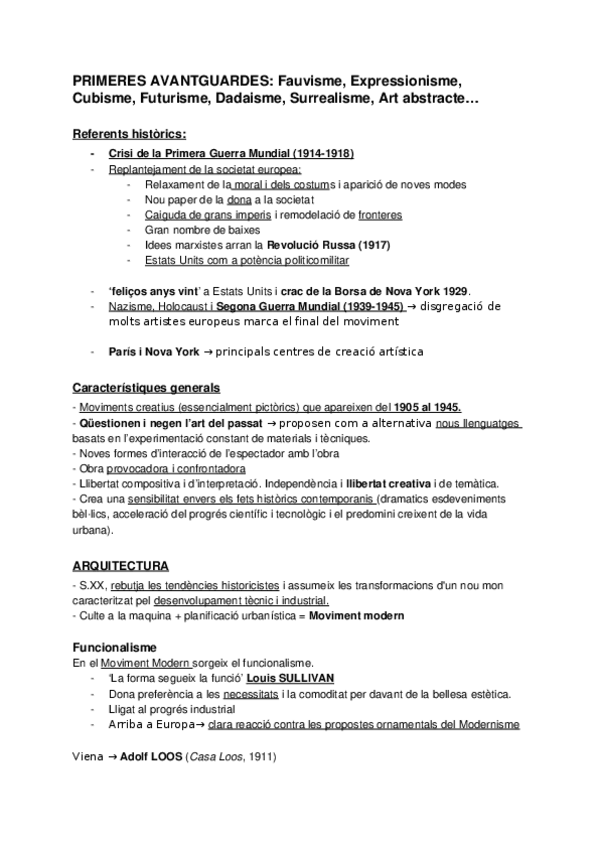 PRIMERES AVANTGUARDES: Fauvisme, Expressionisme, Cubisme, Futurisme, Dadaisme, Surrealisme, Art abstracte…

Referents històrics:

- Crisi de la Primera Guerra Mundial (1914-1918)
- Replantejament de la societat europea:
  - Relaxament de la moral i dels costums i aparició de noves modes
  - Nou paper de la dona a la societat
  - Caiguda de grans imperis i remodelació de fronteres
  - Gran nombre de baixes
  - Idees marxistes arran la Revolució Russa (1917)
  - Estats Units com a potència politicomilitar

- 'feliços anys vint' a Estats Units i crac de la Borsa de Nova York 1929.
- Nazisme, Holocaust i Segona Guerra Mundial (1939-1945) → disgregació de molts artistes europeus marca el final del moviment

- París i Nova York → principals centres de creació artística

Característiques generals

- Moviments creatius (essencialment pictòrics) que apareixen del 1905 al 1945.
- Qüestionen i negen l'art del passat → proposen com a alternativa nous llenguatges basats en l'experimentació constant de materials i tècniques.
- Noves formes d'interacció de l'espectador amb l'obra
- Obra provocadora i confrontadora
- Llibertat compositiva i d'interpretació. Independència i llibertat creativa i de temàtica.
- Crea una sensibilitat envers els fets històrics contemporanis (dramatics esdeveniments bèl·lics, acceleració del progrés científic i tecnològic i el predomini creixent de la vida urbana).

ARQUITECTURA

- S.XX, rebutja les tendències historicistes i assumeix les transformacions d'un nou mon caracteritzat pel desenvolupament tècnic i industrial.
- Culte a la maquina + planificació urbanística = Moviment modern

Funcionalisme

En el Moviment Modern sorgeix el funcionalisme.

- 'La forma segueix la funció' Louis SULLIVAN
- Dona preferència a les necessitats i la comoditat per davant de la bellesa estètica.
- Lligat al progrés industrial
- Arriba a Europa→ clara reacció contra les propostes ornamentals del Modernisme

Viena → Adolf LOOS (Casa Loos, 1911)